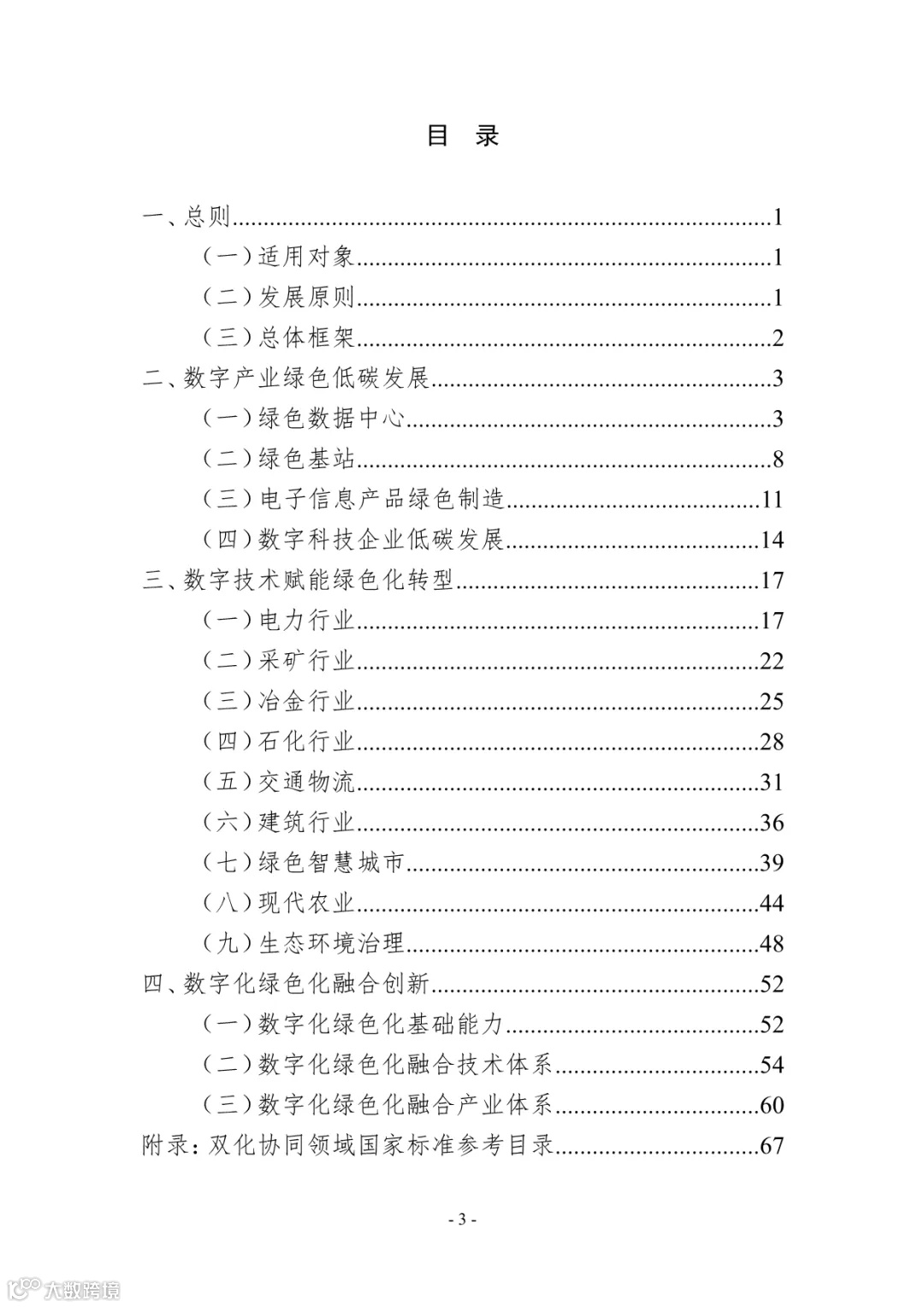 目　录

一、总则......1
（一）适用对象......1
（二）发展原则......1
（三）总体框架......2
二、数字产业绿色低碳发展......3
（一）绿色数据中心......3
（二）绿色基站......8
（三）电子信息产品绿色制造......11
（四）数字科技企业低碳发展......14
三、数字技术赋能绿色化转型......17
（一）电力行业......17
（二）采矿行业......22
（三）冶金行业......25
（四）石化行业......28
（五）交通物流......31
（六）建筑行业......36
（七）绿色智慧城市......39
（八）现代农业......44
（九）生态环境治理......48
四、数字化绿色化融合创新......52
（一）数字化绿色化基础能力......52
（二）数字化绿色化融合技术体系......54
（三）数字化绿色化融合产业体系......60
附录：双化协同领域国家标准参考目录......67

- 3 -

大数跨境